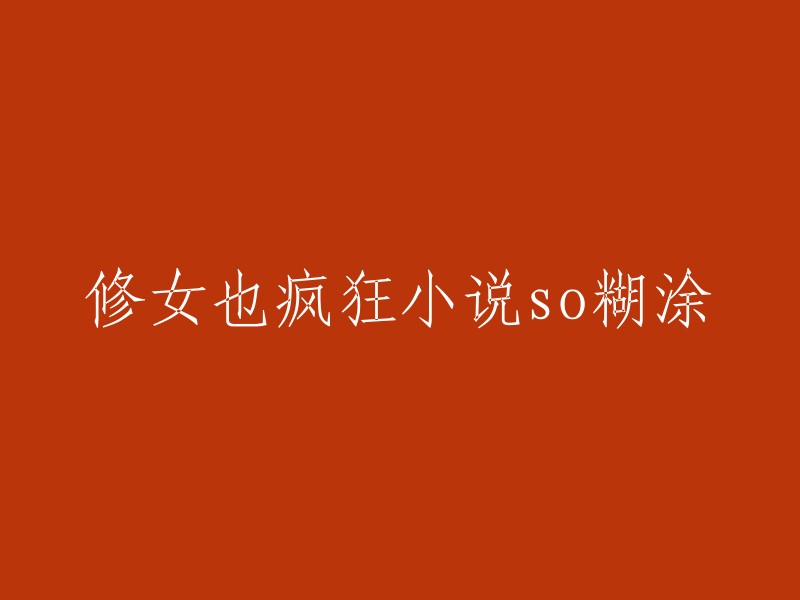 修女也疯狂小说so糊涂